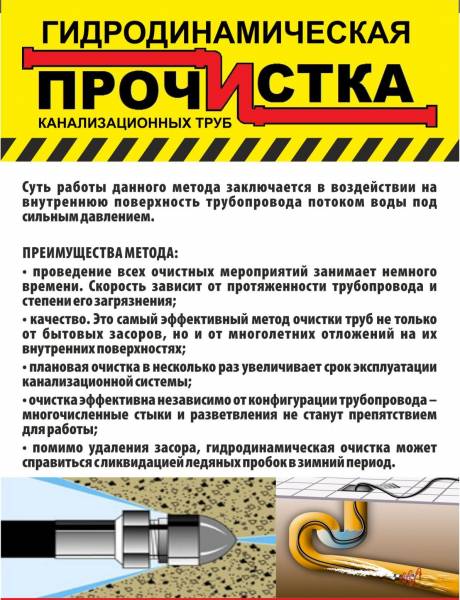 ГИДРОДИНАМИЧЕСКАЯ
ПРОЧИСТКА
КАНАЛИЗАЦИОННЫХ ТРУБ

Суть работы данного метода заключается в воздействии на внутреннюю поверхность трубопровода потоком воды под сильным давлением.

ПРЕИМУЩЕСТВА МЕТОДА:

• проведение всех очистных мероприятий занимает немного времени. Скорость зависит от протяженности трубопровода и степени его загрязнения;

• качество. Это самый эффективный метод очистки труб не только от бытовых засоров, но и от многолетних отложений на их внутренних поверхностях;

• плановая очистка в несколько раз увеличивает срок эксплуатации канализационной системы;

• очистка эффективна независимо от конфигурации трубопровода – многочисленные стыки и разветвления не станут препятствием для работы;

• помимо удаления засора, гидродинамическая очистка может справиться с ликвидацией ледяных пробок в зимний период.